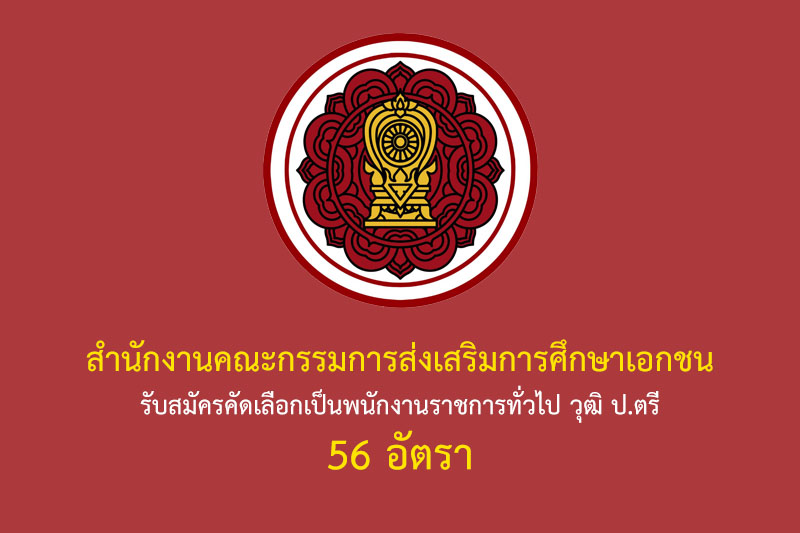 สำนักงานคณะกรรมการส่งเสริมการศึกษาเอกชน

รับสมัครคัดเลือกเป็นพนักงานราชการทั่วไป วุฒิ ป.ตรี

56 อัตรา